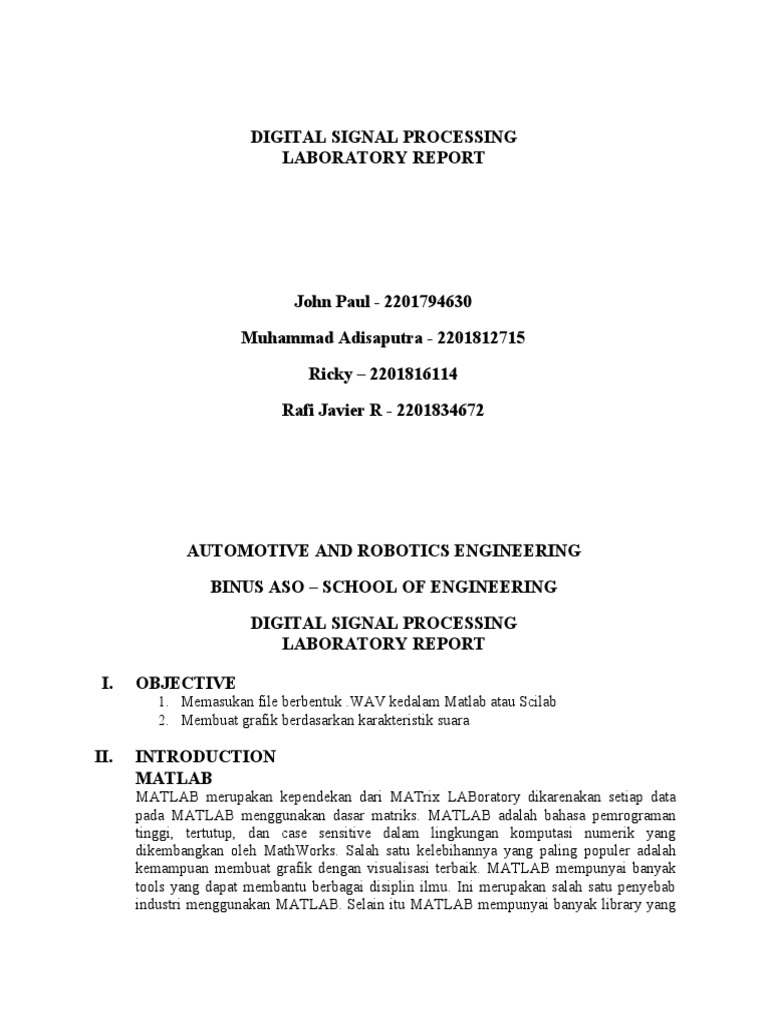 DIGITAL SIGNAL PROCESSING
LABORATORY REPORT

John Paul - 2201794630

Muhammad Adisaputra - 2201812715

Ricky – 2201816114

Rafi Javier R - 2201834672

AUTOMOTIVE AND ROBOTICS ENGINEERING

BINUS ASO – SCHOOL OF ENGINEERING

DIGITAL SIGNAL PROCESSING
LABORATORY REPORT

I. OBJECTIVE
1. Memasukan file berbentuk .WAV kedalam Matlab atau Scilab
2. Membuat grafik berdasarkan karakteristik suara

II. INTRODUCTION
MATLAB
MATLAB merupakan kependekan dari MATrix LABoratory dikarenakan setiap data pada MATLAB menggunakan dasar matriks. MATLAB adalah bahasa pemrograman tinggi, tertutup, dan case sensitive dalam lingkungan komputasi numerik yang dikembangkan oleh MathWorks. Salah satu kelebihannya yang paling populer adalah kemampuan membuat grafik dengan visualisasi terbaik. MATLAB mempunyai banyak tools yang dapat membantu berbagai disiplin ilmu. Ini merupakan salah satu penyebab industri menggunakan MATLAB. Selain itu MATLAB mempunyai banyak library yang